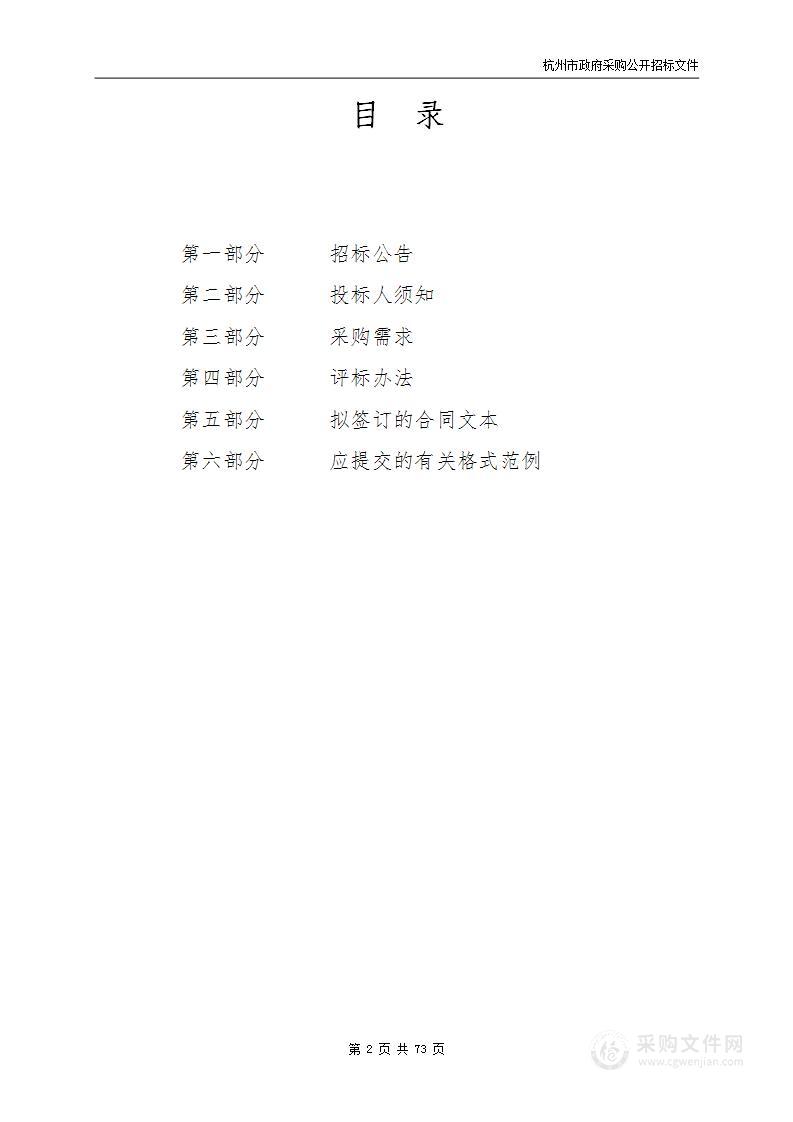 杭州市政府采购公开招标文件

目 录

第一部分 招标公告

第二部分 投标人须知

第三部分 采购需求

第四部分 评标办法

第五部分 拟签订的合同文本

第六部分 应提交的有关格式范例

第 2 页 共 73 页

采购文件网
www.cgwenjian.com